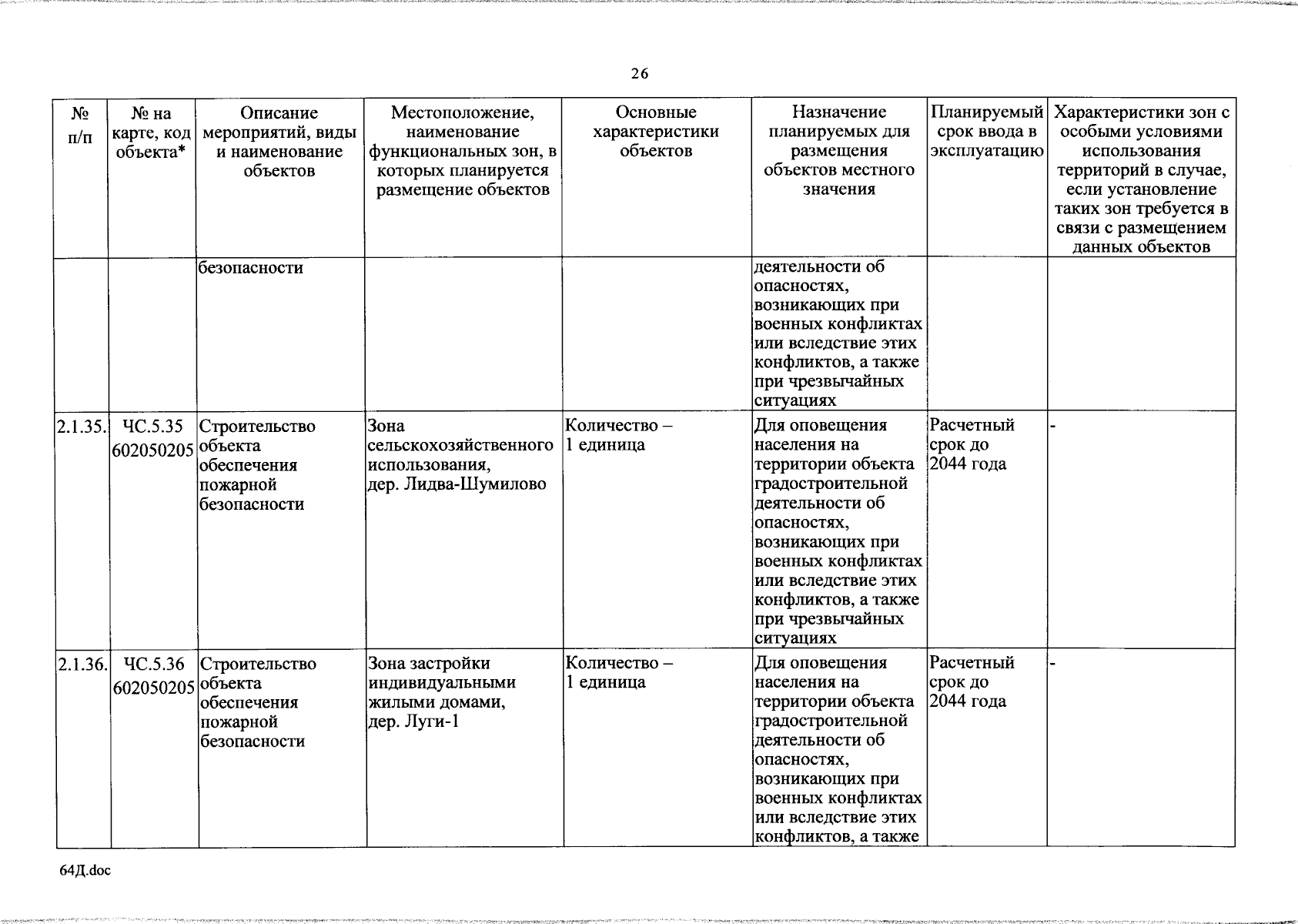 26

| № п/п | № на карте, код объекта* | Описание мероприятий, виды и наименование объектов | Местоположение, наименование функциональных зон, в которых планируется размещение объектов | Основные характеристики объектов | Назначение планируемых для размещения объектов местного значения | Планируемый срок ввода в эксплуатацию | Характеристики зон с особыми условиями использования территорий в случае, если установление таких зон требуется в связи с размещением данных объектов |
|---|---|---|---|---|---|---|---|
| | | безопасности | | | деятельности об опасностях, возникающих при военных конфликтах или вследствие этих конфликтов, а также при чрезвычайных ситуациях | | |
| 2.1.35. | ЧС.5.35 602050205 | Строительство объекта обеспечения пожарной безопасности | Зона сельскохозяйственного использования, дер. Лидва-Шумилово | Количество – 1 единица | Для оповещения населения на территории объекта градостроительной деятельности об опасностях, возникающих при военных конфликтах или вследствие этих конфликтов, а также при чрезвычайных ситуациях | Расчетный срок до 2044 года | - |
| 2.1.36. | ЧС.5.36 602050205 | Строительство объекта обеспечения пожарной безопасности | Зона застройки индивидуальными жилыми домами, дер. Луги-1 | Количество – 1 единица | Для оповещения населения на территории объекта градостроительной деятельности об опасностях, возникающих при военных конфликтах или вследствие этих конфликтов, а также | Расчетный срок до 2044 года | - |

64Д.doc